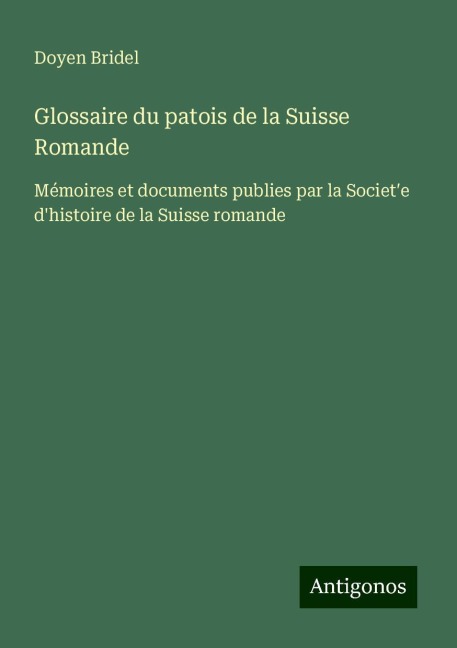 Doyen Bridel

Glossaire du patois de la Suisse Romande

Mémoires et documents publies par la Societ'e d'histoire de la Suisse romande

Antigonos